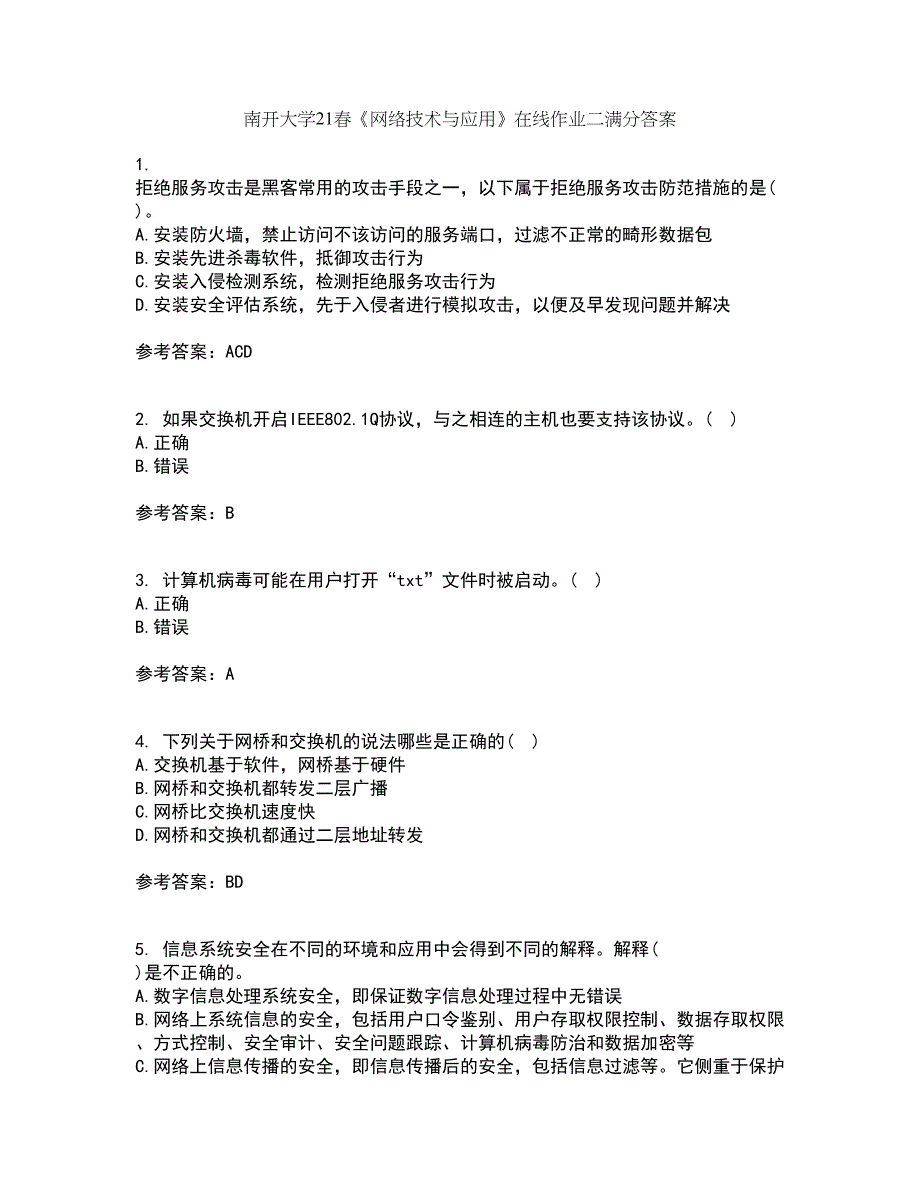 南开大学21春《网络技术与应用》在线作业二满分答案

1.
拒绝服务攻击是黑客常用的攻击手段之一，以下属于拒绝服务攻击防范措施的是( )。
A.安装防火墙，禁止访问不该访问的服务端口，过滤不正常的畸形数据包
B.安装先进杀毒软件，抵御攻击行为
C.安装入侵检测系统，检测拒绝服务攻击行为
D.安装安全评估系统，先于入侵者进行模拟攻击，以便及早发现问题并解决

参考答案：ACD

2. 如果交换机开启IEEE802.1Q协议，与之相连的主机也要支持该协议。( )
A.正确
B.错误

参考答案：B

3. 计算机病毒可能在用户打开“txt”文件时被启动。( )
A.正确
B.错误

参考答案：A

4. 下列关于网桥和交换机的说法哪些是正确的( )
A.交换机基于软件，网桥基于硬件
B.网桥和交换机都转发二层广播
C.网桥比交换机速度快
D.网桥和交换机都通过二层地址转发

参考答案：BD

5. 信息系统安全在不同的环境和应用中会得到不同的解释。解释( )是不正确的。
A.数字信息处理系统安全，即保证数字信息处理过程中无错误
B.网络上系统信息的安全，包括用户口令鉴别、用户存取权限控制、数据存取权限、方式控制、安全审计、安全问题跟踪、计算机病毒防治和数据加密等
C.网络上信息传播的安全，即信息传播后的安全，包括信息过滤等。它侧重于保护